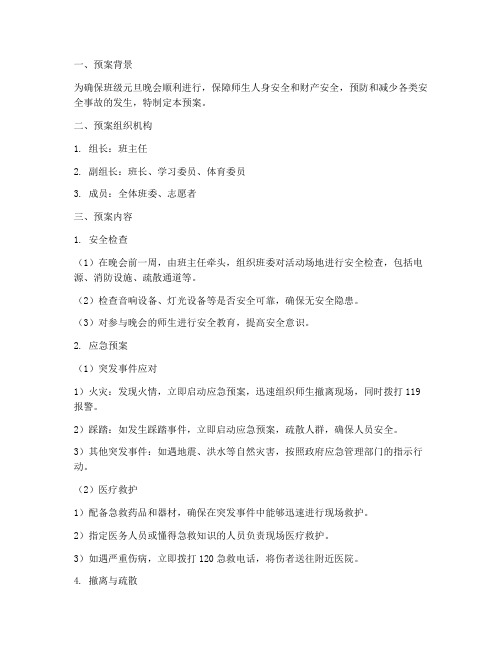 一、预案背景

为确保班级元旦晚会顺利进行，保障师生人身安全和财产安全，预防和减少各类安全事故的发生，特制定本预案。

二、预案组织机构

1. 组长：班主任

2. 副组长：班长、学习委员、体育委员

3. 成员：全体班委、志愿者

三、预案内容

1. 安全检查

（1）在晚会前一周，由班主任牵头，组织班委对活动场地进行安全检查，包括电源、消防设施、疏散通道等。

（2）检查音响设备、灯光设备等是否安全可靠，确保无安全隐患。

（3）对参与晚会的师生进行安全教育，提高安全意识。

2. 应急预案

（1）突发事件应对

1）火灾：发现火情，立即启动应急预案，迅速组织师生撤离现场，同时拨打 119 报警。

2）踩踏：如发生踩踏事件，立即启动应急预案，疏散人群，确保人员安全。

3）其他突发事件：如遇地震、洪水等自然灾害，按照政府应急管理部门的指示行动。

（2）医疗救护

1）配备急救药品和器材，确保在突发事件中能够迅速进行现场救护。

2）指定医务人员或懂得急救知识的人员负责现场医疗救护。

3）如遇严重伤病，立即拨打 120 急救电话，将伤者送往附近医院。

4. 撤离与疏散